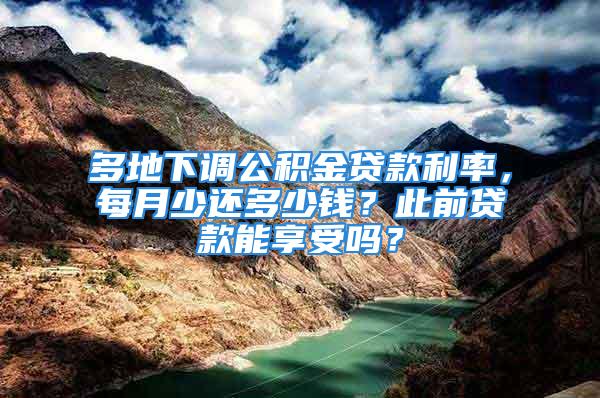 多地下调公积金贷款利率，每月少还多少钱？此前贷款能享受吗？